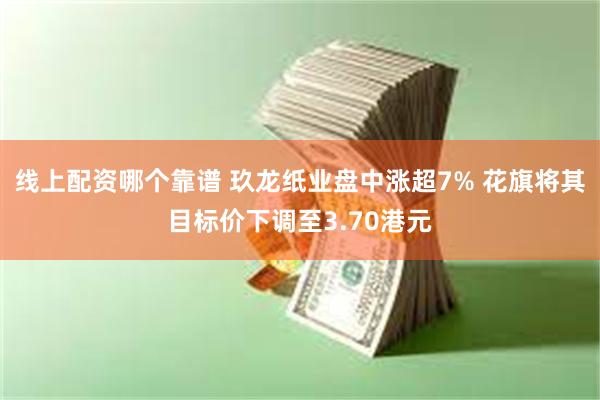 线上配资哪个靠谱 玖龙纸业盘中涨超7% 花旗将其目标价下调至3.70港元